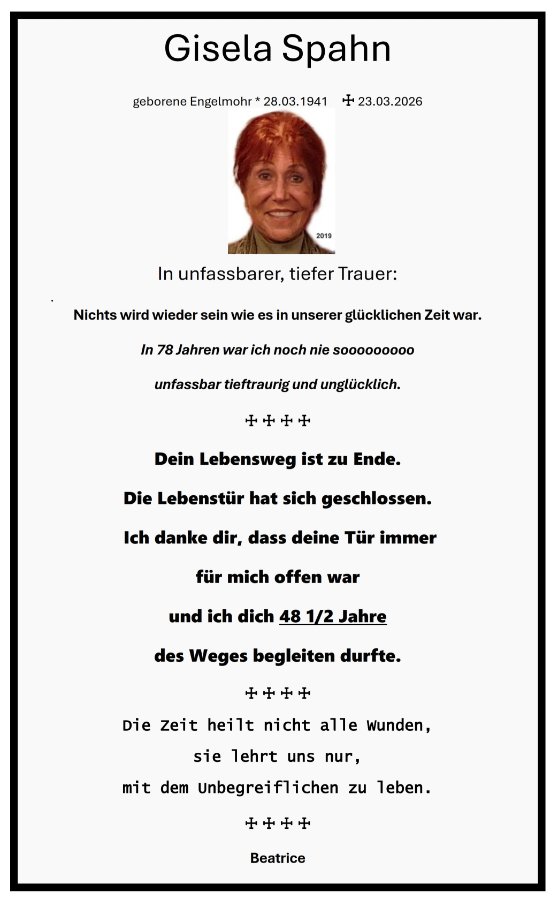 Gisela Spahn

geborene Engelmohr * 28.03.1941 ✠ 23.03.2026

2019

In unfassbarer, tiefer Trauer:

Nichts wird wieder sein wie es in unserer glücklichen Zeit war.

In 78 Jahren war ich noch nie sooooooooo

unfassbar tieftraurig und unglücklich.

✠ ✠ ✠ ✠

Dein Lebensweg ist zu Ende.

Die Lebenstür hat sich geschlossen.

Ich danke dir, dass deine Tür immer

für mich offen war

und ich dich 48 1/2 Jahre

des Weges begleiten durfte.

✠ ✠ ✠ ✠

Die Zeit heilt nicht alle Wunden,

sie lehrt uns nur,

mit dem Unbegreiflichen zu leben.

✠ ✠ ✠ ✠

Beatrice